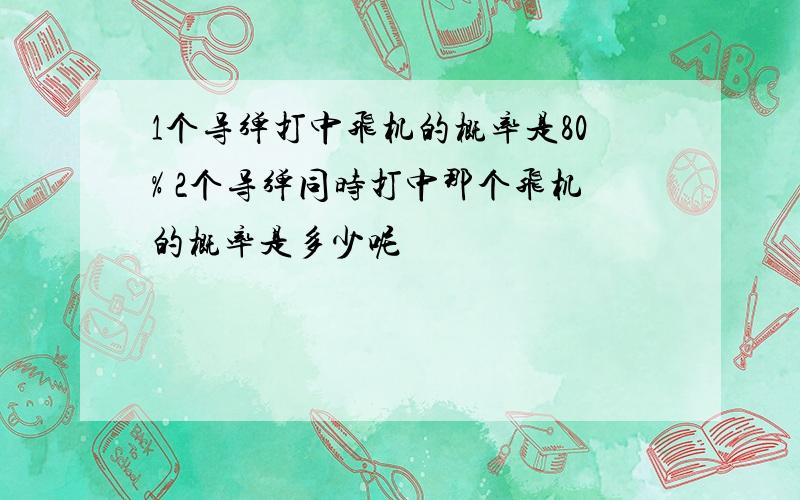 1个导弹打中飛机的概率是80% 2个导弹同時打中那个飛机的概率是多少呢

ABC

Back to School